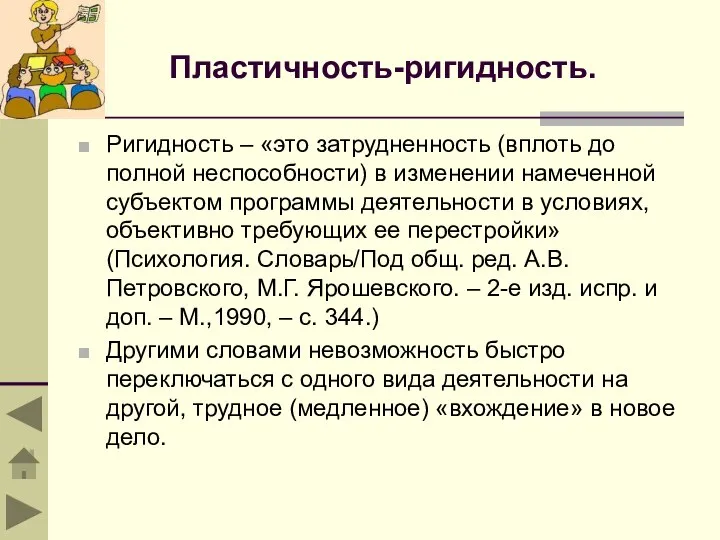 Пластичность-ригидность.

Ригидность – «это затрудненность (вплоть до полной неспособности) в изменении намеченной субъектом программы деятельности в условиях, объективно требующих ее перестройки» (Психология. Словарь/Под общ. ред. А.В. Петровского, М.Г. Ярошевского. – 2-е изд. испр. и доп. – М.,1990, – с. 344.)

Другими словами невозможность быстро переключаться с одного вида деятельности на другой, трудное (медленное) «вхождение» в новое дело.